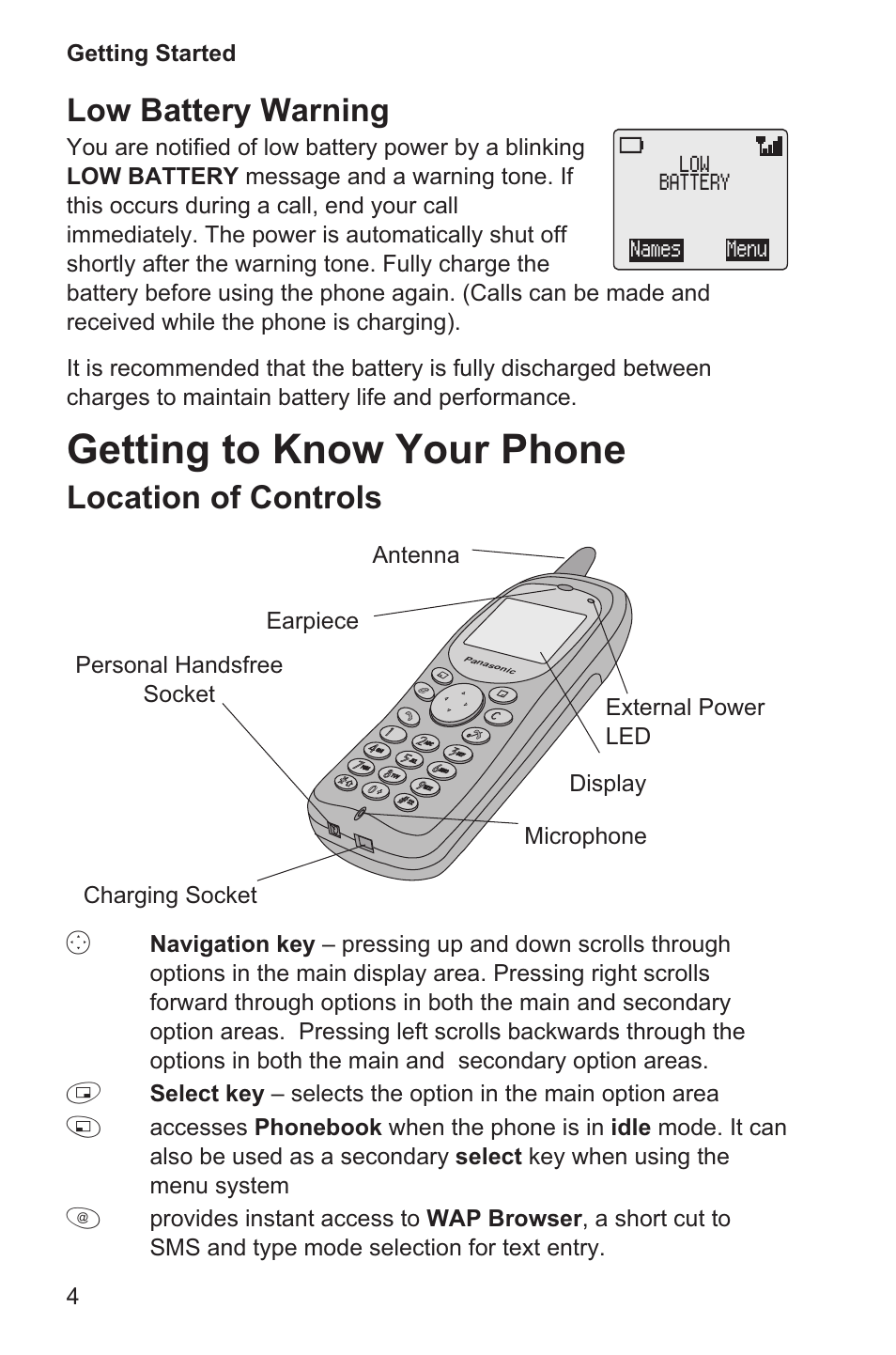 Getting Started

Low Battery Warning

You are notified of low battery power by a blinking LOW BATTERY message and a warning tone. If this occurs during a call, end your call immediately. The power is automatically shut off shortly after the warning tone. Fully charge the battery before using the phone again. (Calls can be made and received while the phone is charging).

LOW BATTERY

Names Menu

It is recommended that the battery is fully discharged between charges to maintain battery life and performance.

Getting to Know Your Phone

Location of Controls

Antenna

Earpiece

Personal Handsfree Socket

Panasonic

External Power LED

Display

Microphone

Charging Socket

Navigation key – pressing up and down scrolls through options in the main display area. Pressing right scrolls forward through options in both the main and secondary option areas. Pressing left scrolls backwards through the options in both the main and secondary option areas.

Select key – selects the option in the main option area

accesses Phonebook when the phone is in idle mode. It can also be used as a secondary select key when using the menu system

@ provides instant access to WAP Browser, a short cut to SMS and type mode selection for text entry.

4